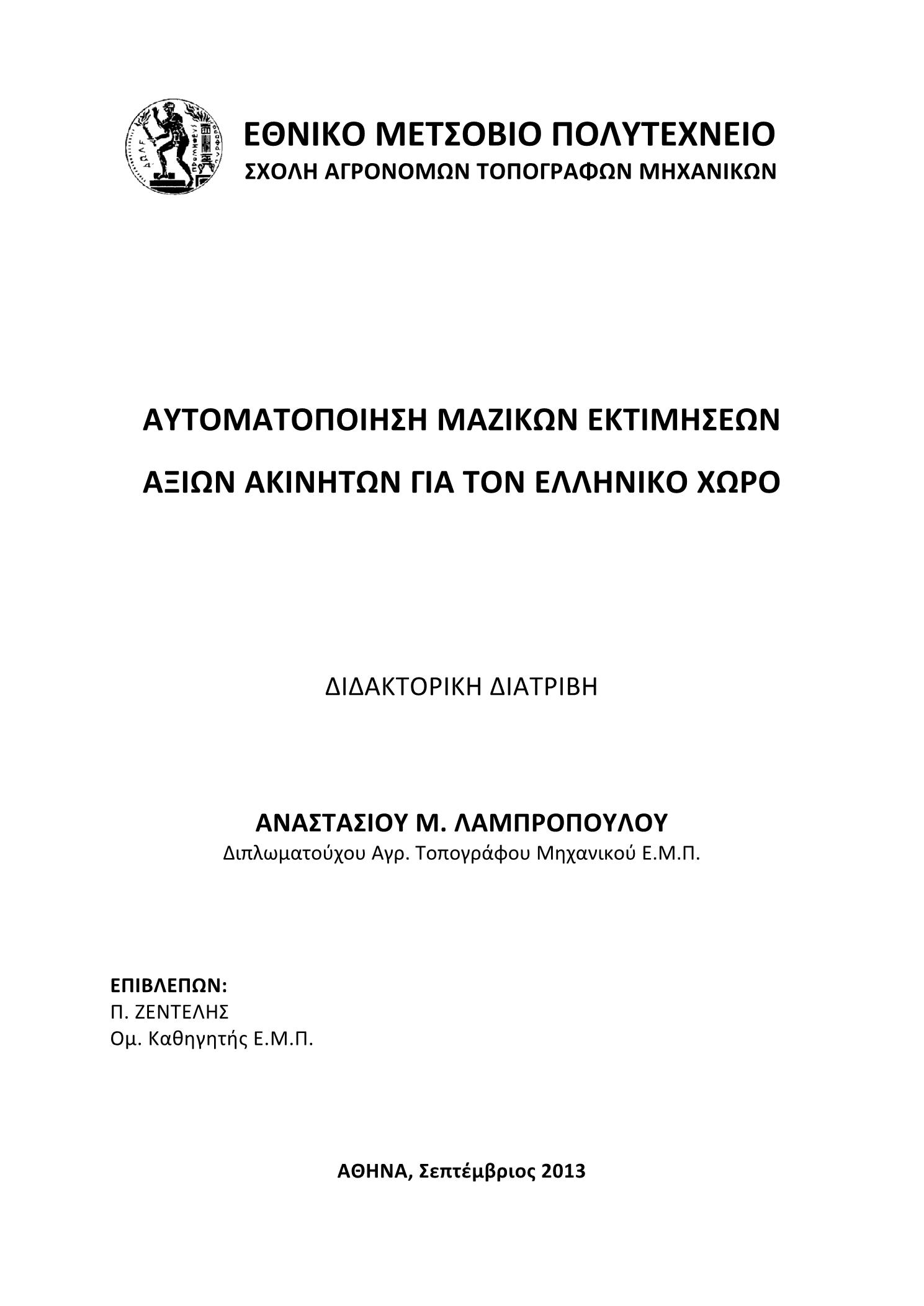 ΕΘΝΙΚΟ ΜΕΤΣΟΒΙΟ ΠΟΛΥΤΕΧΝΕΙΟ
ΣΧΟΛΗ ΑΓΡΟΝΟΜΩΝ ΤΟΠΟΓΡΑΦΩΝ ΜΗΧΑΝΙΚΩΝ

ΑΥΤΟΜΑΤΟΠΟΙΗΣΗ ΜΑΖΙΚΩΝ ΕΚΤΙΜΗΣΕΩΝ
ΑΞΙΩΝ ΑΚΙΝΗΤΩΝ ΓΙΑ ΤΟΝ ΕΛΛΗΝΙΚΟ ΧΩΡΟ

ΔΙΔΑΚΤΟΡΙΚΗ ΔΙΑΤΡΙΒΗ

ΑΝΑΣΤΑΣΙΟΥ Μ. ΛΑΜΠΡΟΠΟΥΛΟΥ
Διπλωματούχου Αγρ. Τοπογράφου Μηχανικού Ε.Μ.Π.

ΕΠΙΒΛΕΠΩΝ:
Π. ΖΕΝΤΕΛΗΣ
Ομ. Καθηγητής Ε.Μ.Π.

ΑΘΗΝΑ, Σεπτέμβριος 2013